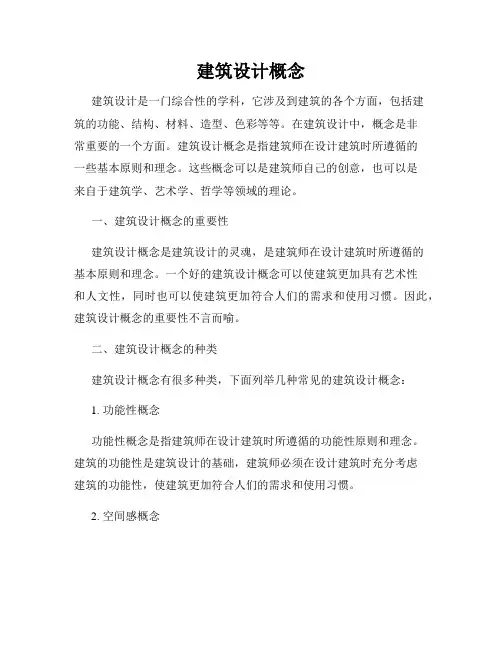 建筑设计概念

建筑设计是一门综合性的学科，它涉及到建筑的各个方面，包括建筑的功能、结构、材料、造型、色彩等等。在建筑设计中，概念是非常重要的一个方面。建筑设计概念是指建筑师在设计建筑时所遵循的一些基本原则和理念。这些概念可以是建筑师自己的创意，也可以是来自于建筑学、艺术学、哲学等领域的理论。

一、建筑设计概念的重要性

建筑设计概念是建筑设计的灵魂，是建筑师在设计建筑时所遵循的基本原则和理念。一个好的建筑设计概念可以使建筑更加具有艺术性和人文性，同时也可以使建筑更加符合人们的需求和使用习惯。因此，建筑设计概念的重要性不言而喻。

二、建筑设计概念的种类

建筑设计概念有很多种类，下面列举几种常见的建筑设计概念：

1. 功能性概念

功能性概念是指建筑师在设计建筑时所遵循的功能性原则和理念。建筑的功能性是建筑设计的基础，建筑师必须在设计建筑时充分考虑建筑的功能性，使建筑更加符合人们的需求和使用习惯。

2. 空间感概念